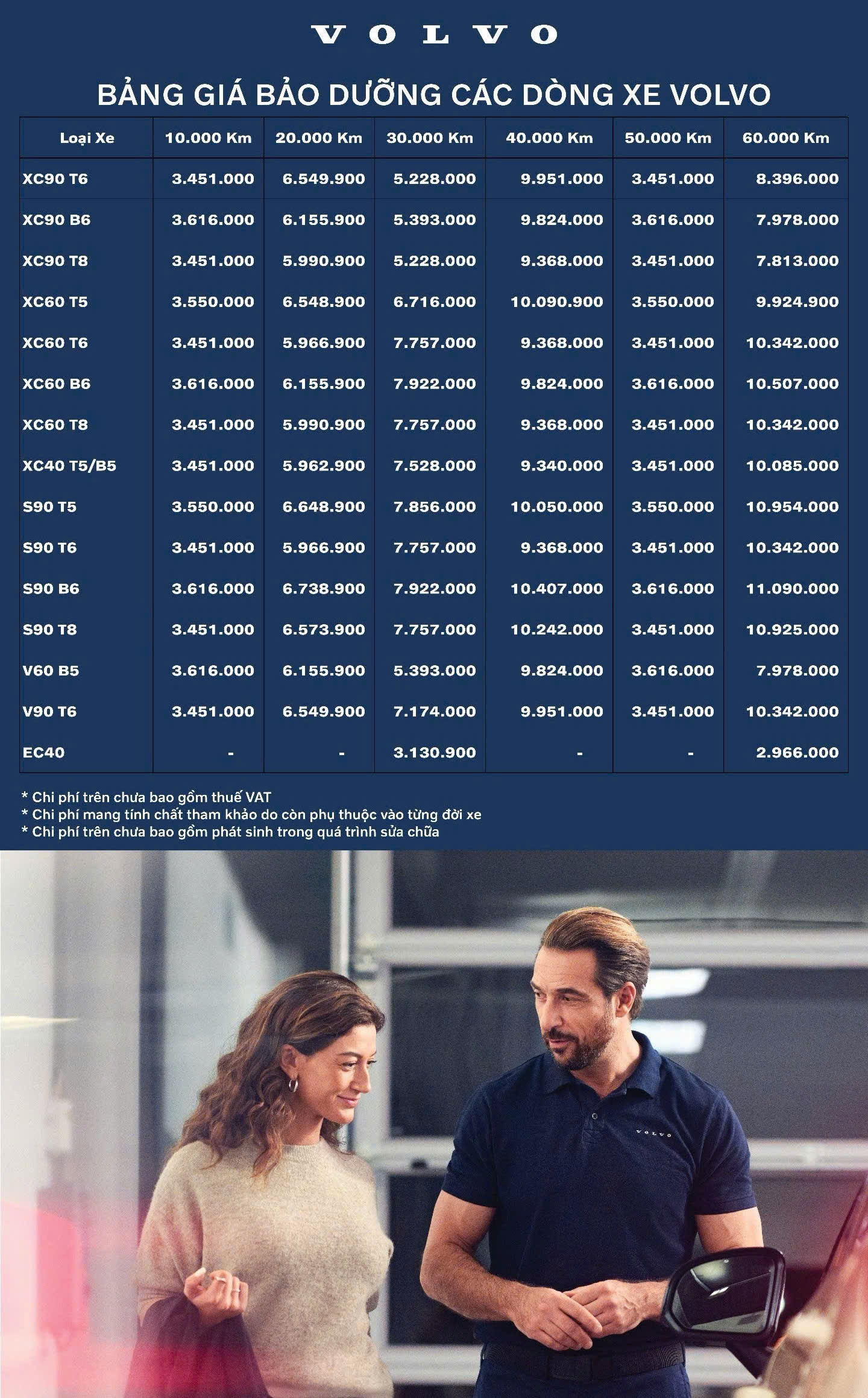 VOLVO

BẢNG GIÁ BẢO DƯỠNG CÁC DÒNG XE VOLVO

| Loại Xe | 10.000 Km | 20.000 Km | 30.000 Km | 40.000 Km | 50.000 Km | 60.000 Km |
|---|---|---|---|---|---|---|
| XC90 T6 | 3.451.000 | 6.549.900 | 5.228.000 | 9.951.000 | 3.451.000 | 8.396.000 |
| XC90 B6 | 3.616.000 | 6.155.900 | 5.393.000 | 9.824.000 | 3.616.000 | 7.978.000 |
| XC90 T8 | 3.451.000 | 5.990.900 | 5.228.000 | 9.368.000 | 3.451.000 | 7.813.000 |
| XC60 T5 | 3.550.000 | 6.548.900 | 6.716.000 | 10.090.900 | 3.550.000 | 9.924.900 |
| XC60 T6 | 3.451.000 | 5.966.900 | 7.757.000 | 9.368.000 | 3.451.000 | 10.342.000 |
| XC60 B6 | 3.616.000 | 6.155.900 | 7.922.000 | 9.824.000 | 3.616.000 | 10.507.000 |
| XC60 T8 | 3.451.000 | 5.990.900 | 7.757.000 | 9.368.000 | 3.451.000 | 10.342.000 |
| XC40 T5/B5 | 3.451.000 | 5.962.900 | 7.528.000 | 9.340.000 | 3.451.000 | 10.085.000 |
| S90 T5 | 3.550.000 | 6.648.900 | 7.856.000 | 10.050.000 | 3.550.000 | 10.954.000 |
| S90 T6 | 3.451.000 | 5.966.900 | 7.757.000 | 9.368.000 | 3.451.000 | 10.342.000 |
| S90 B6 | 3.616.000 | 6.738.900 | 7.922.000 | 10.407.000 | 3.616.000 | 11.090.000 |
| S90 T8 | 3.451.000 | 6.573.900 | 7.757.000 | 10.242.000 | 3.451.000 | 10.925.000 |
| V60 B5 | 3.616.000 | 6.155.900 | 5.393.000 | 9.824.000 | 3.616.000 | 7.978.000 |
| V90 T6 | 3.451.000 | 6.549.900 | 7.174.000 | 9.951.000 | 3.451.000 | 10.342.000 |
| EC40 | - | - | 3.130.900 | - | - | 2.966.000 |

* Chi phí trên chưa bao gồm thuế VAT
* Chi phí mang tính chất tham khảo do còn phụ thuộc vào từng đời xe
* Chi phí trên chưa bao gồm phát sinh trong quá trình sửa chữa

VOLVO